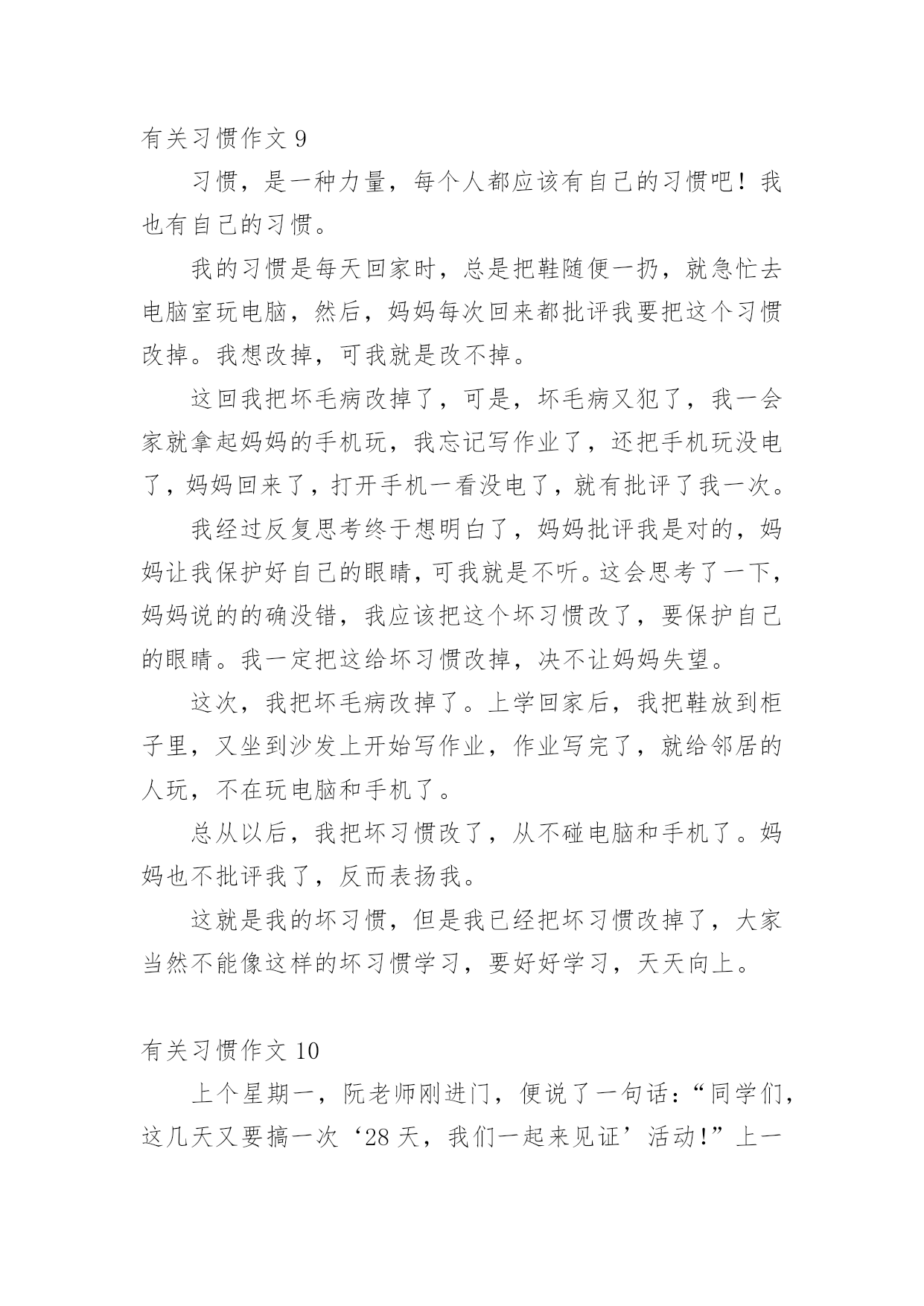 有关习惯作文 9

习惯，是一种力量，每个人都应该有自己的习惯吧！我也有自己的习惯。

我的习惯是每天回家时，总是把鞋随便一扔，就急忙去电脑室玩电脑，然后，妈妈每次回来都批评我要把这个习惯改掉。我想改掉，可我就是改不掉。

这回我把坏毛病改掉了，可是，坏毛病又犯了，我一会家就拿起妈妈的手机玩，我忘记写作业了，还把手机玩没电了，妈妈回来了，打开手机一看没电了，就有批评了我一次。

我经过反复思考终于想明白了，妈妈批评我是对的，妈妈让我保护好自己的眼睛，可我就是不听。这会思考了一下，妈妈说的的确没错，我应该把这个坏习惯改了，要保护自己的眼睛。我一定把这给坏习惯改掉，决不让妈妈失望。

这次，我把坏毛病改掉了。上学回家后，我把鞋放到柜子里，又坐到沙发上开始写作业，作业写完了，就给邻居的人玩，不在玩电脑和手机了。

总从以后，我把坏习惯改了，从不碰电脑和手机了。妈妈也不批评我了，反而表扬我。

这就是我的坏习惯，但是我已经把坏习惯改掉了，大家当然不能像这样的坏习惯学习，要好好学习，天天向上。

有关习惯作文 10

上个星期一，阮老师刚进门，便说了一句话：“同学们，这几天又要搞一次‘28 天，我们一起来见证’活动！”上一